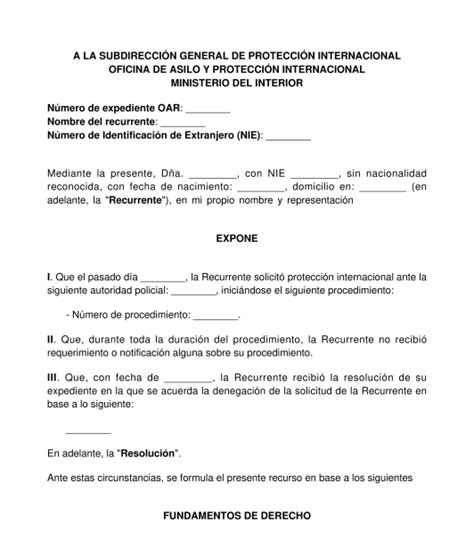 A LA SUBDIRECCIÓN GENERAL DE PROTECCIÓN INTERNACIONAL
OFICINA DE ASILO Y PROTECCIÓN INTERNACIONAL
MINISTERIO DEL INTERIOR

Número de expediente OAR: ________
Nombre del recurrente: ________
Número de Identificación de Extranjero (NIE): ________

Mediante la presente, Dña. ________, con NIE ________, sin nacionalidad reconocida, con fecha de nacimiento: ________, domicilio en: ________ (en adelante, la "Recurrente"), en mi propio nombre y representación

EXPONE

I. Que el pasado día ________, la Recurrente solicitó protección internacional ante la siguiente autoridad policial: ________, iniciándose el siguiente procedimiento:

- Número de procedimiento: ________.

II. Que, durante toda la duración del procedimiento, la Recurrente no recibió requerimiento o notificación alguna sobre su procedimiento.

III. Que, con fecha de ________, la Recurrente recibió la resolución de su expediente en la que se acuerda la denegación de la solicitud de la Recurrente en base a lo siguiente:

________

En adelante, la "Resolución".

Ante estas circunstancias, se formula el presente recurso en base a los siguientes

FUNDAMENTOS DE DERECHO